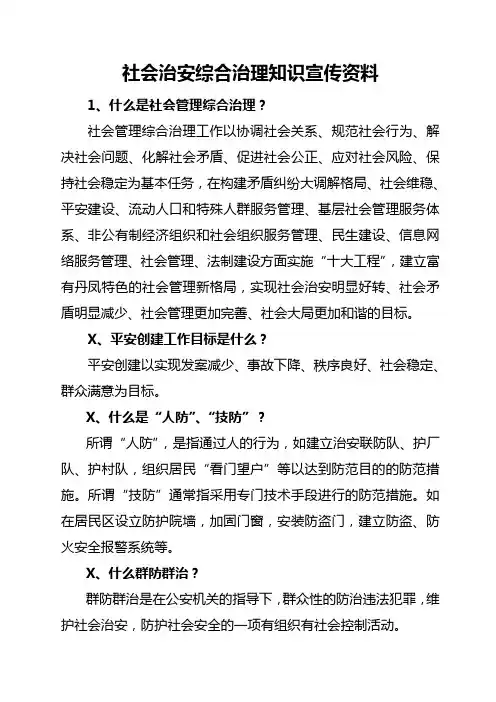 社会治安综合治理知识宣传资料

1、什么是社会管理综合治理？

社会管理综合治理工作以协调社会关系、规范社会行为、解决社会问题、化解社会矛盾、促进社会公正、应对社会风险、保持社会稳定为基本任务，在构建矛盾纠纷大调解格局、社会维稳、平安建设、流动人口和特殊人群服务管理、基层社会管理服务体系、非公有制经济组织和社会组织服务管理、民生建设、信息网络服务管理、社会管理、法制建设方面实施“十大工程”，建立富有丹凤特色的社会管理新格局，实现社会治安明显好转、社会矛盾明显减少、社会管理更加完善、社会大局更加和谐的目标。

X、平安创建工作目标是什么？

平安创建以实现发案减少、事故下降、秩序良好、社会稳定、群众满意为目标。

X、什么是“人防”、“技防”？

所谓“人防”，是指通过人的行为，如建立治安联防队、护厂队、护村队，组织居民“看门望户”等以达到防范目的的防范措施。所谓“技防”通常指采用专门技术手段进行的防范措施。如在居民区设立防护院墙，加固门窗，安装防盗门，建立防盗、防火安全报警系统等。

X、什么群防群治？

群防群治是在公安机关的指导下，群众性的防治违法犯罪，维护社会治安，防护社会安全的一项有组织有社会控制活动。